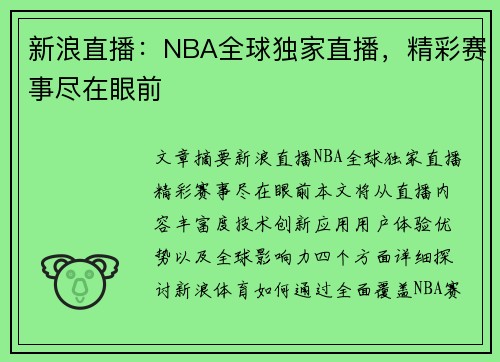 新浪直播：NBA全球独家直播，精彩赛事尽在眼前

文章摘要新浪直播NBA全球独家直播精彩赛事尽在眼前本文将从直播内容丰富度技术创新应用用户体验优势以及全球影响力四个方面详细探讨新浪体育如何通过全面覆盖NBA赛